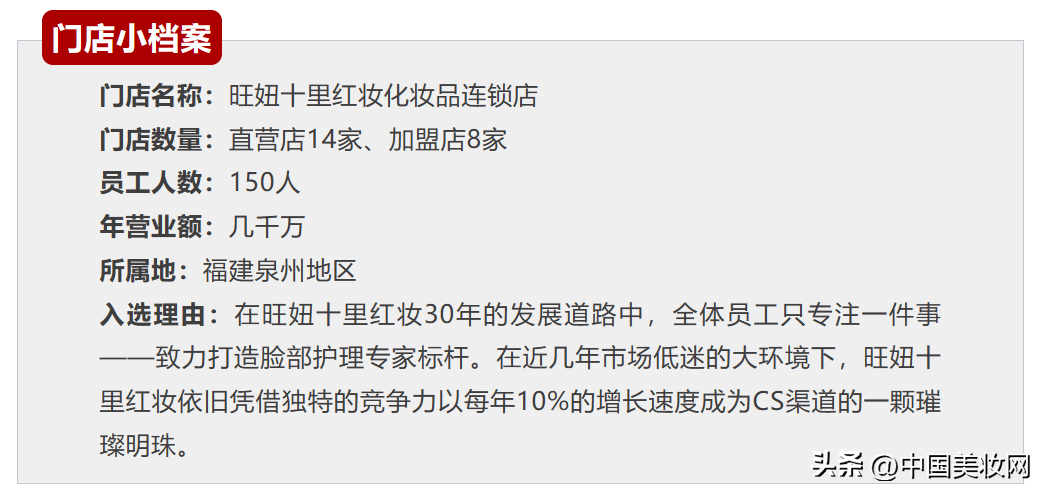 门店小档案

门店名称：旺妞十里红妆化妆品连锁店

门店数量：直营店14家、加盟店8家

员工人数：150人

年营业额：几千万

所属地：福建泉州地区

入选理由：在旺妞十里红妆30年的发展道路中，全体员工只专注一件事——致力打造脸部护理专家标杆。在近几年市场低迷的大环境下，旺妞十里红妆依旧凭借独特的竞争力以每年10%的增长速度成为CS渠道的一颗璀璨明珠。

头条 @中国美妆网